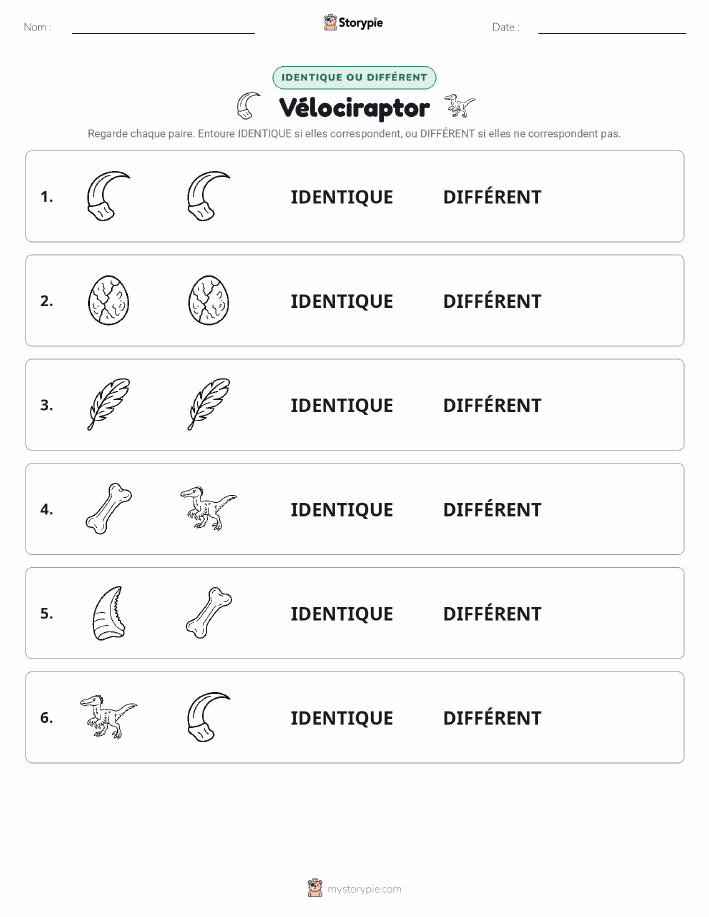 Nom :

Storypie

Date :

IDENTIQUE OU DIFFÉRENT

Vélociraptor

Regarde chaque paire. Entoure IDENTIQUE si elles correspondent, ou DIFFÉRENT si elles ne correspondent pas.

1. IDENTIQUE DIFFÉRENT

2. IDENTIQUE DIFFÉRENT

3. IDENTIQUE DIFFÉRENT

4. IDENTIQUE DIFFÉRENT

5. IDENTIQUE DIFFÉRENT

6. IDENTIQUE DIFFÉRENT

mystorypie.com